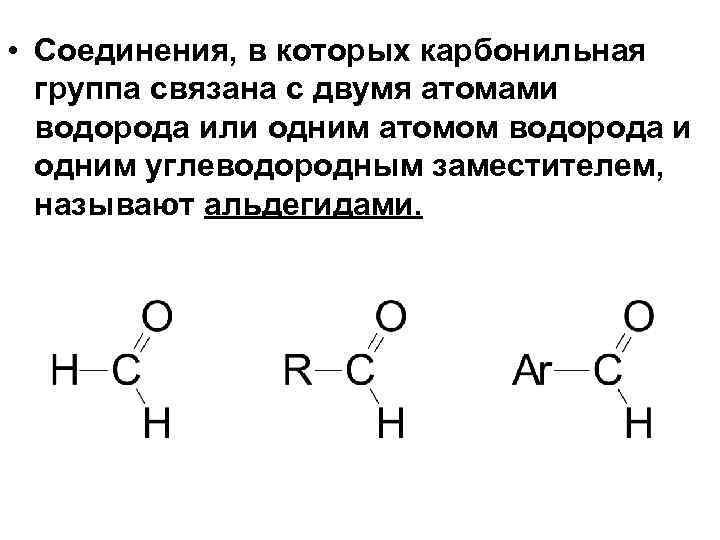 • Соединения, в которых карбонильная группа связана с двумя атомами водорода или одним атомом водорода и одним углеводородным заместителем, называют альдегидами.

O
H—C
H

O
R—C
H

O
Ar—C
H